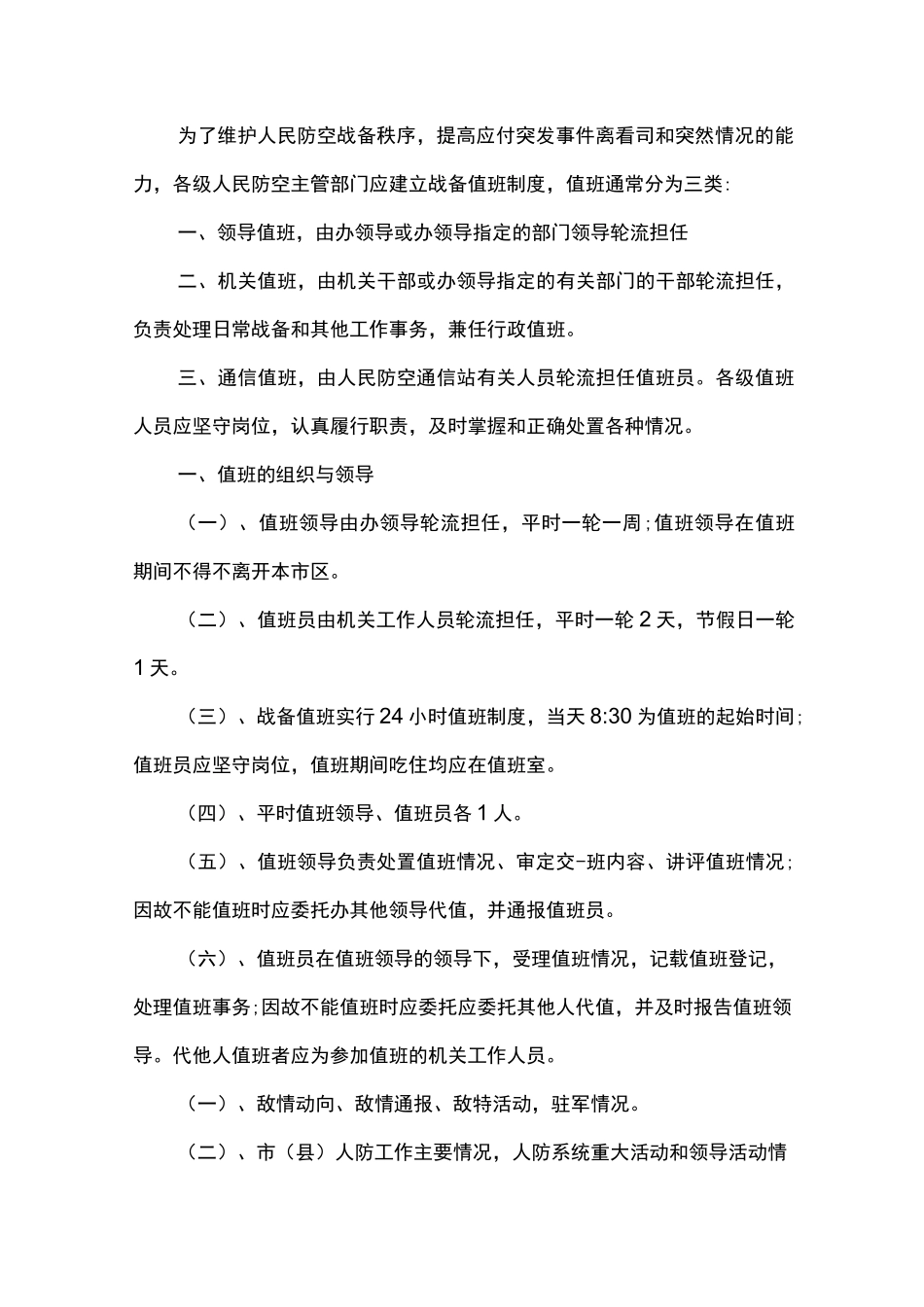 为了维护人民防空战备秩序，提高应付突发事件离看司和突然情况的能力，各级人民防空主管部门应建立战备值班制度，值班通常分为三类:

一、领导值班，由办领导或办领导指定的部门领导轮流担任

二、机关值班，由机关干部或办领导指定的有关部门的干部轮流担任，负责处理日常战备和其他工作事务，兼任行政值班。

三、通信值班，由人民防空通信站有关人员轮流担任值班员。各级值班人员应坚守岗位，认真履行职责，及时掌握和正确处置各种情况。

一、值班的组织与领导

（一）、值班领导由办领导轮流担任，平时一轮一周;值班领导在值班期间不得不离开本市区。

（二）、值班员由机关工作人员轮流担任，平时一轮2天，节假日一轮1天。

（三）、战备值班实行24小时值班制度，当天8:30为值班的起始时间;值班员应坚守岗位，值班期间吃住均应在值班室。

（四）、平时值班领导、值班员各1人。

（五）、值班领导负责处置值班情况、审定交-班内容、讲评值班情况;因故不能值班时应委托办其他领导代值，并通报值班员。

（六）、值班员在值班领导的领导下，受理值班情况，记载值班登记，处理值班事务;因故不能值班时应委托应委托其他人代值，并及时报告值班领导。代他人值班者应为参加值班的机关工作人员。

（一）、敌情动向、敌情通报、敌特活动，驻军情况。

（二）、市（县）人防工作主要情况，人防系统重大活动和领导活动情